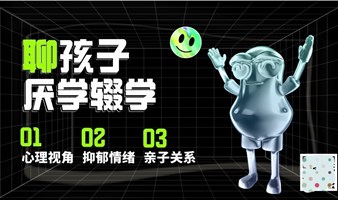 聊孩子
厌学辍学

01
心理视角

02
抑郁情绪

03
亲子关系